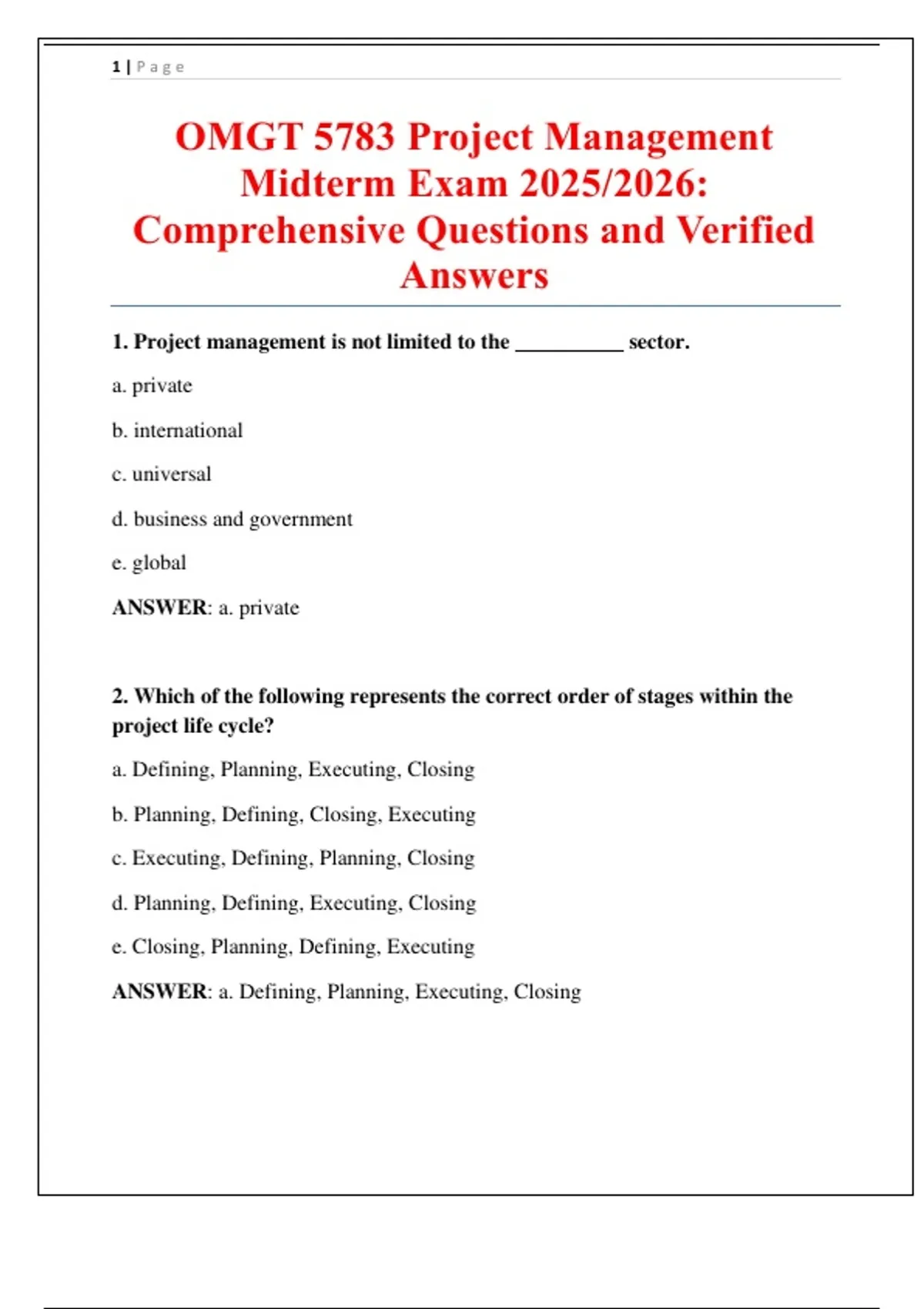 1 | Page

OMGT 5783 Project Management Midterm Exam 2025/2026: Comprehensive Questions and Verified Answers

1. Project management is not limited to the __________ sector.

a. private

b. international

c. universal

d. business and government

e. global

ANSWER: a. private

2. Which of the following represents the correct order of stages within the project life cycle?

a. Defining, Planning, Executing, Closing

b. Planning, Defining, Closing, Executing

c. Executing, Defining, Planning, Closing

d. Planning, Defining, Executing, Closing

e. Closing, Planning, Defining, Executing

ANSWER: a. Defining, Planning, Executing, Closing